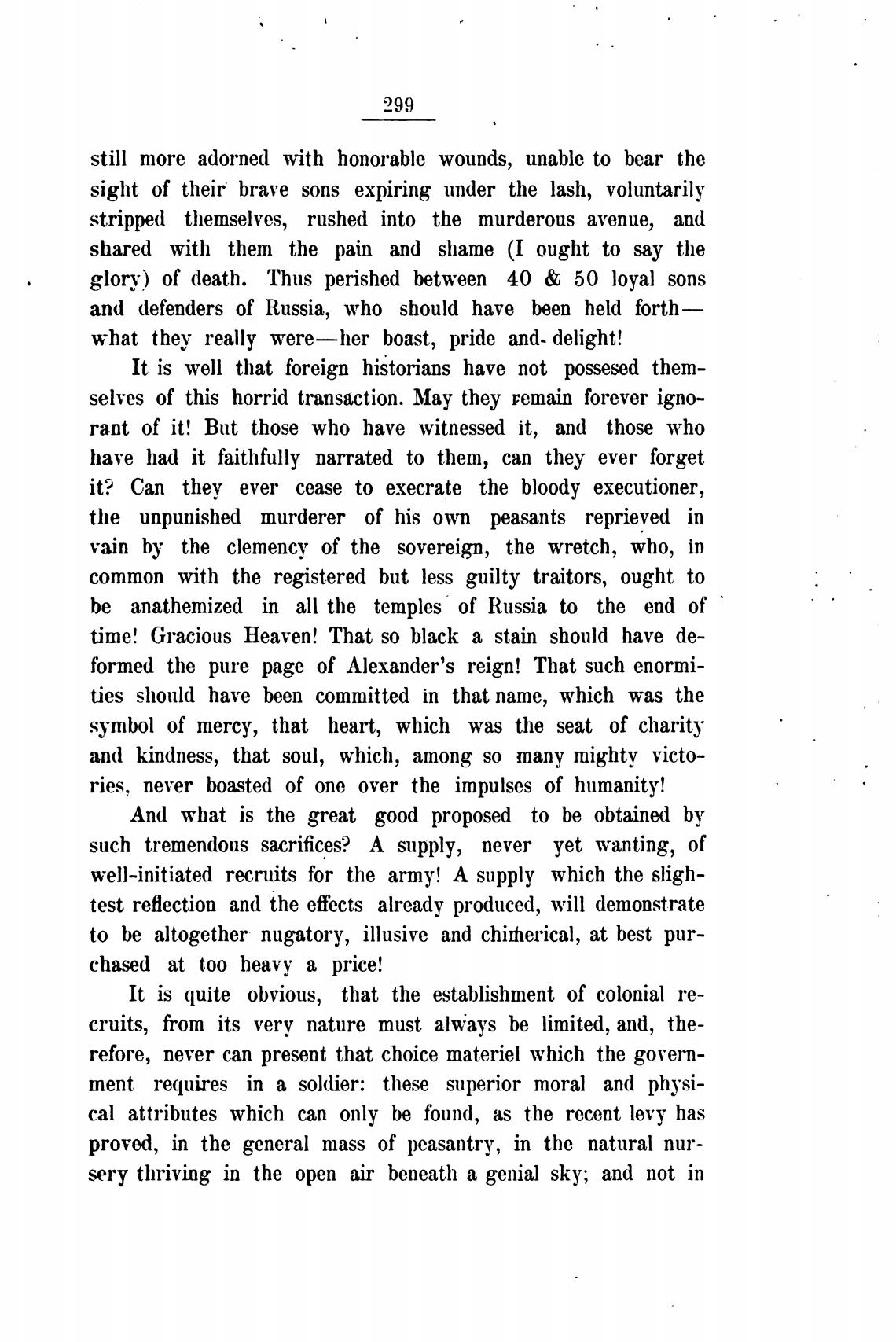 299

still more adorned with honorable wounds, unable to bear the sight of their brave sons expiring under the lash, voluntarily stripped themselves, rushed into the murderous avenue, and shared with them the pain and shame (I ought to say the glory) of death. Thus perished between 40 & 50 loyal sons and defenders of Russia, who should have been held forth—what they really were—her boast, pride and delight!

It is well that foreign historians have not possesed themselves of this horrid transaction. May they remain forever ignorant of it! But those who have witnessed it, and those who have had it faithfully narrated to them, can they ever forget it? Can they ever cease to execrate the bloody executioner, the unpunished murderer of his own peasants reprieved in vain by the clemency of the sovereign, the wretch, who, in common with the registered but less guilty traitors, ought to be anathemized in all the temples of Russia to the end of time! Gracious Heaven! That so black a stain should have deformed the pure page of Alexander's reign! That such enormities should have been committed in that name, which was the symbol of mercy, that heart, which was the seat of charity and kindness, that soul, which, among so many mighty victories, never boasted of one over the impulses of humanity!

And what is the great good proposed to be obtained by such tremendous sacrifices? A supply, never yet wanting, of well-initiated recruits for the army! A supply which the slightest reflection and the effects already produced, will demonstrate to be altogether nugatory, illusive and chimerical, at best purchased at too heavy a price!

It is quite obvious, that the establishment of colonial recruits, from its very nature must always be limited, and, therefore, never can present that choice materiel which the government requires in a soldier: these superior moral and physical attributes which can only be found, as the recent levy has proved, in the general mass of peasantry, in the natural nursery thriving in the open air beneath a genial sky; and not in